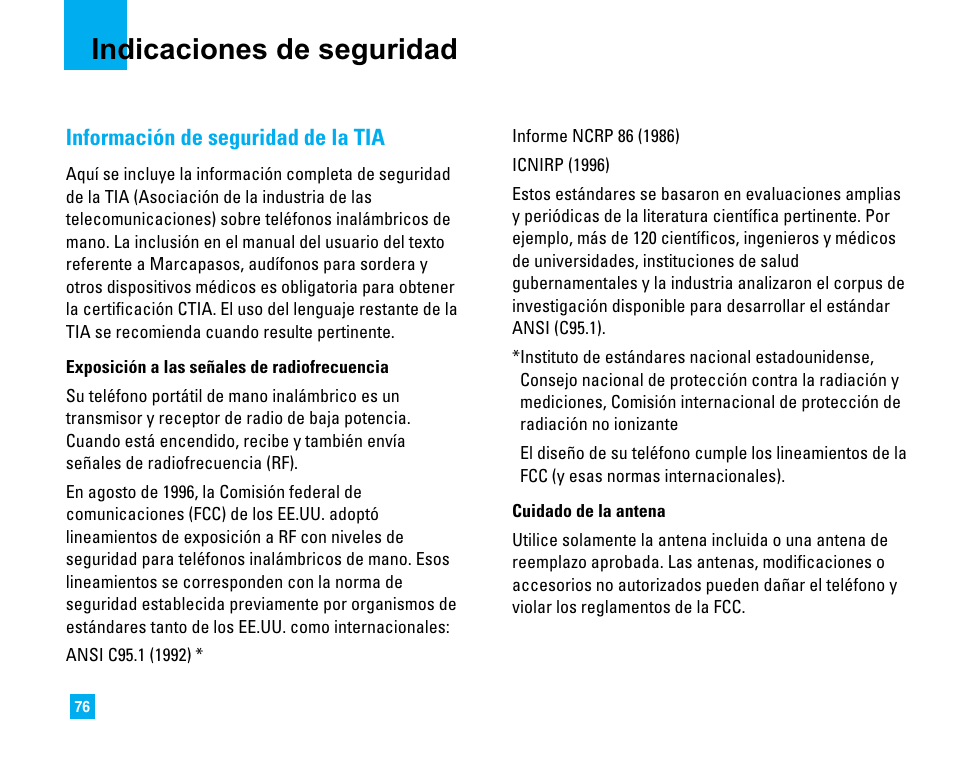 Indicaciones de seguridad

Información de seguridad de la TIA

Aquí se incluye la información completa de seguridad de la TIA (Asociación de la industria de las telecomunicaciones) sobre teléfonos inalámbricos de mano. La inclusión en el manual del usuario del texto referente a Marcapasos, audífonos para sordera y otros dispositivos médicos es obligatoria para obtener la certificación CTIA. El uso del lenguaje restante de la TIA se recomienda cuando resulte pertinente.

Exposición a las señales de radiofrecuencia

Su teléfono portátil de mano inalámbrico es un transmisor y receptor de radio de baja potencia. Cuando está encendido, recibe y también envía señales de radiofrecuencia (RF).

En agosto de 1996, la Comisión federal de comunicaciones (FCC) de los EE.UU. adoptó lineamientos de exposición a RF con niveles de seguridad para teléfonos inalámbricos de mano. Esos lineamientos se corresponden con la norma de seguridad establecida previamente por organismos de estándares tanto de los EE.UU. como internacionales:

ANSI C95.1 (1992) *

Informe NCRP 86 (1986)

ICNIRP (1996)

Estos estándares se basaron en evaluaciones amplias y periódicas de la literatura científica pertinente. Por ejemplo, más de 120 científicos, ingenieros y médicos de universidades, instituciones de salud gubernamentales y la industria analizaron el corpus de investigación disponible para desarrollar el estándar ANSI (C95.1).

*Instituto de estándares nacional estadounidense, Consejo nacional de protección contra la radiación y mediciones, Comisión internacional de protección de radiación no ionizante

El diseño de su teléfono cumple los lineamientos de la FCC (y esas normas internacionales).

Cuidado de la antena

Utilice solamente la antena incluida o una antena de reemplazo aprobada. Las antenas, modificaciones o accesorios no autorizados pueden dañar el teléfono y violar los reglamentos de la FCC.

76